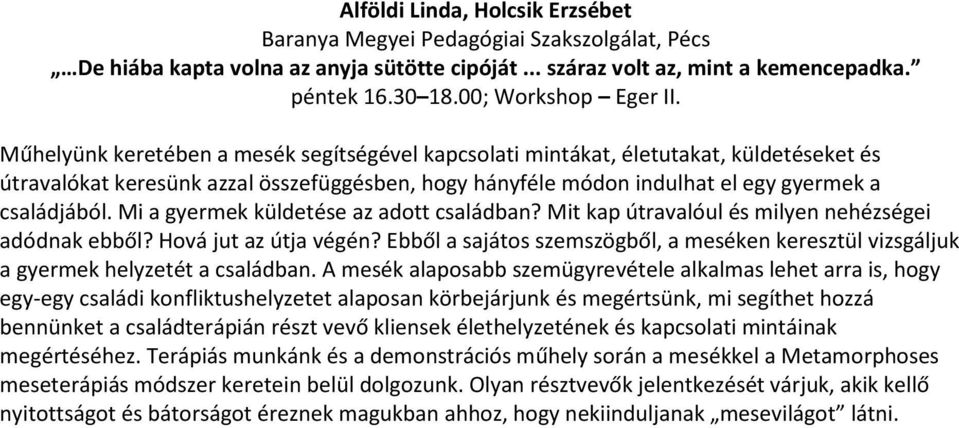 Alföldi Linda, Holcsik Erzsébet
Baranya Megyei Pedagógiai Szakszolgálat, Pécs
„…De hiába kapta volna az anyja sütötte cipóját ... száraz volt az, mint a kemencepadka.”
péntek 16.30–18.00; Workshop – Eger II.

Műhelyünk keretében a mesék segítségével kapcsolati mintákat, életutakat, küldetéseket és útravalókat keresünk azzal összefüggésben, hogy hányféle módon indulhat el egy gyermek a családjából. Mi a gyermek küldetése az adott családban? Mit kap útravalóul és milyen nehézségei adódnak ebből? Hová jut az útja végén? Ebből a sajátos szemszögből, a meséken keresztül vizsgáljuk a gyermek helyzetét a családban. A mesék alaposabb szemügyrevétele alkalmas lehet arra is, hogy egy-egy családi konfliktushelyzetet alaposan körbejárjunk és megértsünk, mi segíthet hozzá bennünket a családterápián részt vevő kliensek élethelyzetének és kapcsolati mintáinak megértéséhez. Terápiás munkánk és a demonstrációs műhely során a mesékkel a Metamorphoses meseterápiás módszer keretein belül dolgozunk. Olyan résztvevők jelentkezését várjuk, akik kellő nyitottságot és bátorságot éreznek magukban ahhoz, hogy nekiinduljanak „mesevilágot” látni.